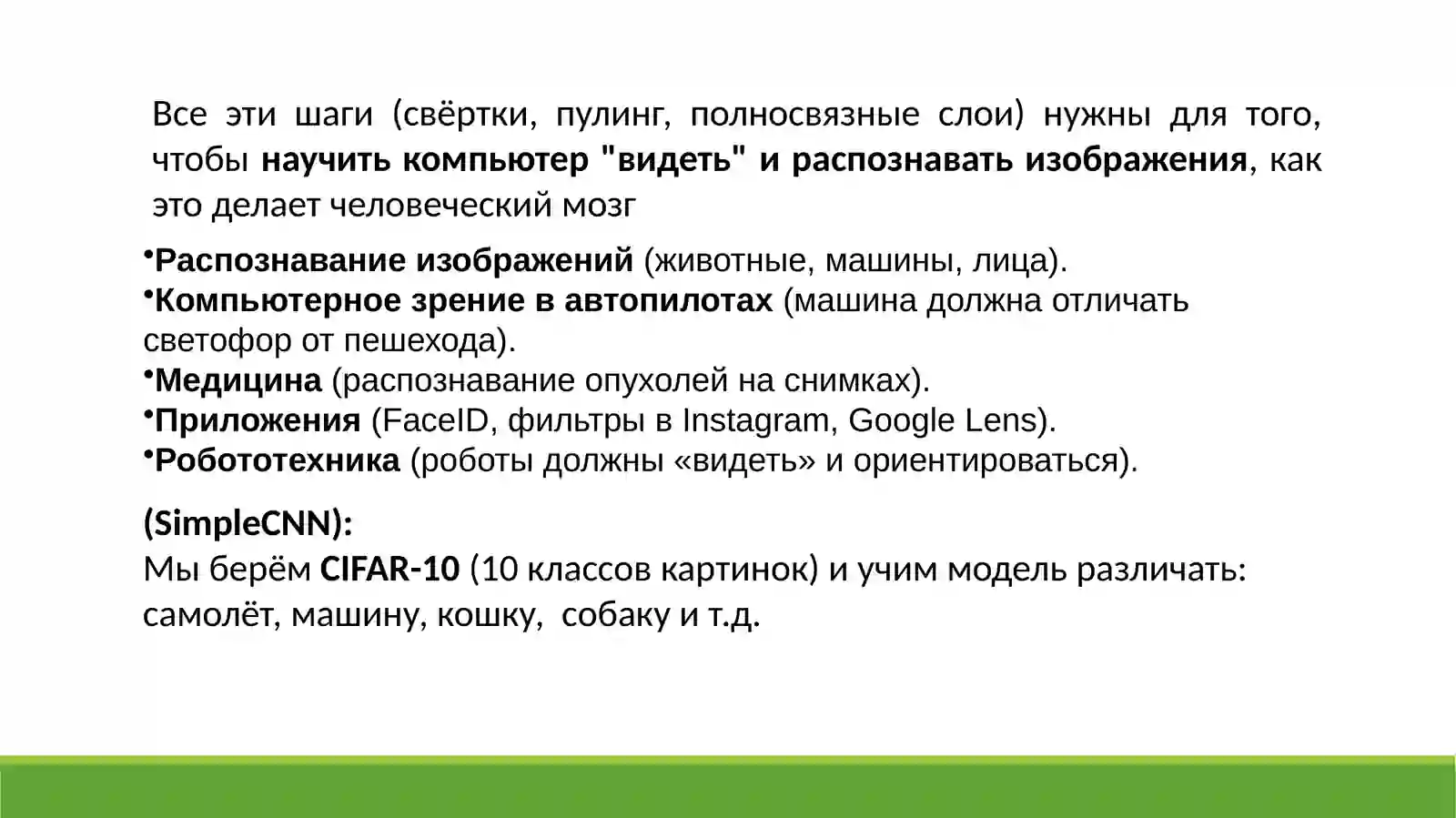 Все эти шаги (свёртки, пулинг, полносвязные слои) нужны для того, чтобы научить компьютер "видеть" и распознавать изображения, как это делает человеческий мозг

•Распознавание изображений (животные, машины, лица).
•Компьютерное зрение в автопилотах (машина должна отличать светофор от пешехода).
•Медицина (распознавание опухолей на снимках).
•Приложения (FaceID, фильтры в Instagram, Google Lens).
•Робототехника (роботы должны «видеть» и ориентироваться).

(SimpleCNN):
Мы берём CIFAR-10 (10 классов картинок) и учим модель различать: самолёт, машину, кошку, собаку и т.д.